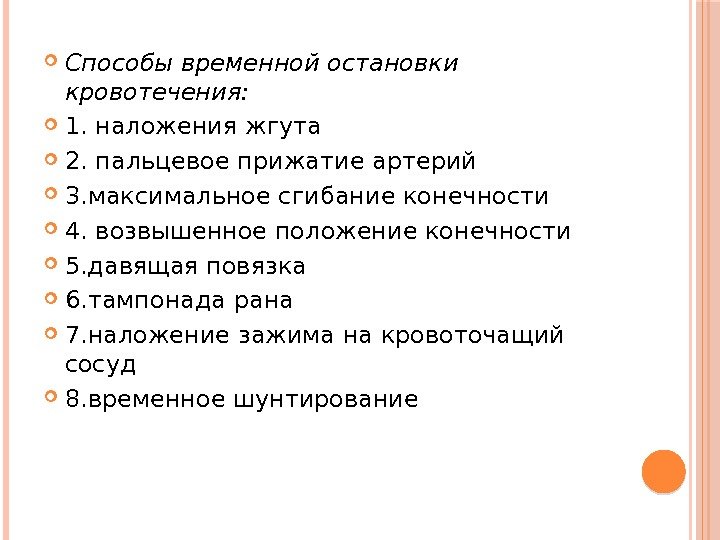 Способы временной остановки кровотечения:

1. наложения жгута

2. пальцевое прижатие артерий

3.максимальное сгибание конечности

4. возвышенное положение конечности

5.давящая повязка

6.тампонада рана

7.наложение зажима на кровоточащий сосуд

8.временное шунтирование